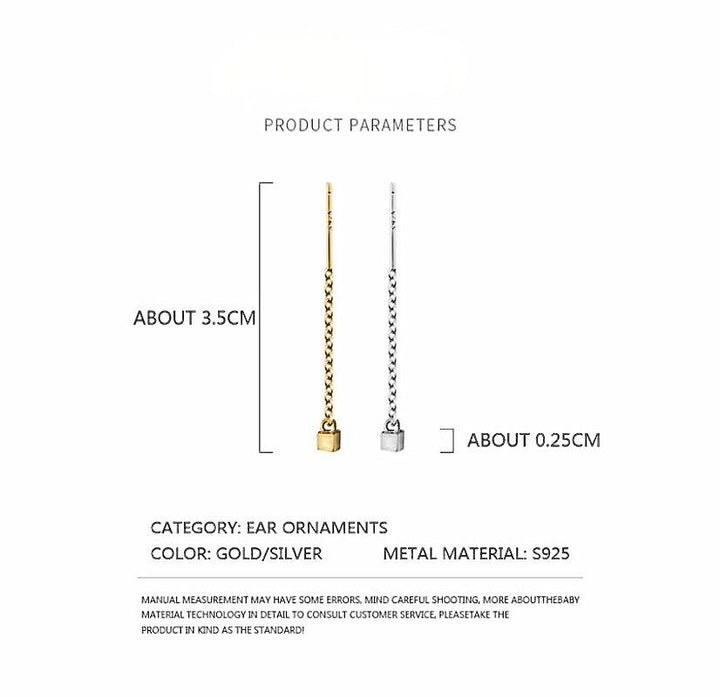 PRODUCT PARAMETERS

ABOUT 3.5CM

ABOUT 0.25CM

CATEGORY: EAR ORNAMENTS

COLOR: GOLD/SILVER

METAL MATERIAL: S925

MANUAL MEASUREMENT MAY HAVE SOME ERRORS, MIND CAREFUL SHOOTING, MORE ABOUTTHEBABY MATERIAL TECHNOLOGY IN DETAIL TO CONSULT CUSTOMER SERVICE, PLEASETAKE THE PRODUCT IN KIND AS THE STANDARD!